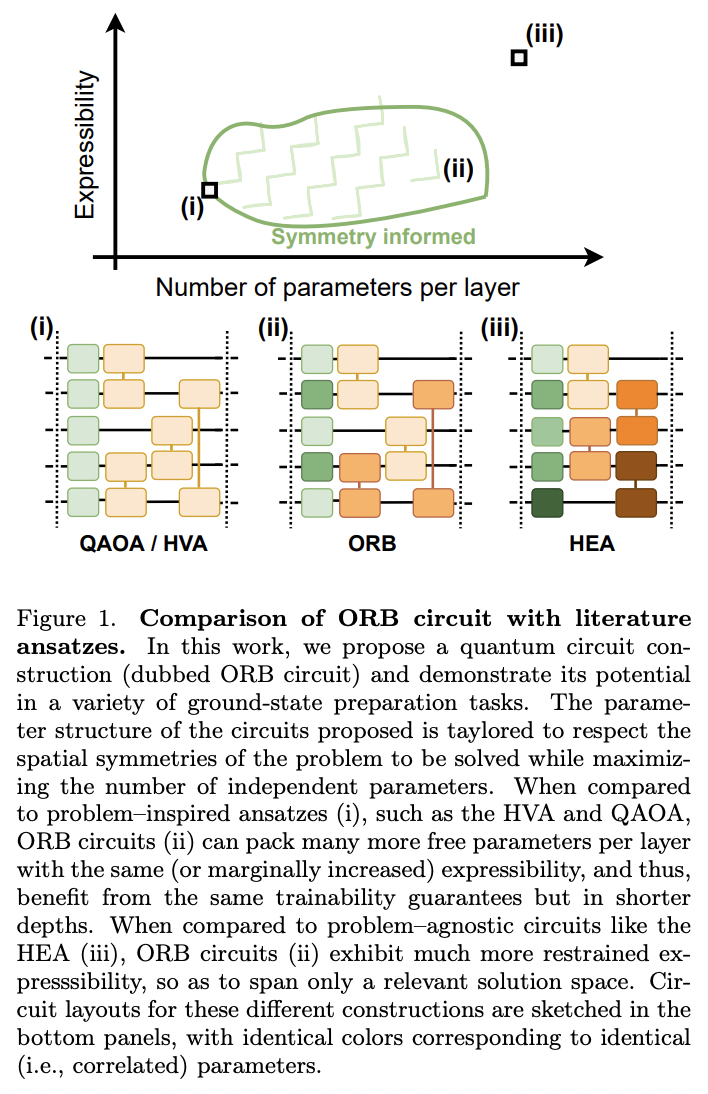 Expressibility

(iii)

(ii)

(i)

Symmetry informed

Number of parameters per layer

(i)

(ii)

(iii)

QAOA / HVA

ORB

HEA

Figure 1. **Comparison of ORB circuit with literature ansatzes.** In this work, we propose a quantum circuit construction (dubbed ORB circuit) and demonstrate its potential in a variety of ground-state preparation tasks. The parameter structure of the circuits proposed is taylored to respect the spatial symmetries of the problem to be solved while maximizing the number of independent parameters. When compared to problem–inspired ansatzes (i), such as the HVA and QAOA, ORB circuits (ii) can pack many more free parameters per layer with the same (or marginally increased) expressibility, and thus, benefit from the same trainability guarantees but in shorter depths. When compared to problem–agnostic circuits like the HEA (iii), ORB circuits (ii) exhibit much more restrained expresssibility, so as to span only a relevant solution space. Circuit layouts for these different constructions are sketched in the bottom panels, with identical colors corresponding to identical (i.e., correlated) parameters.